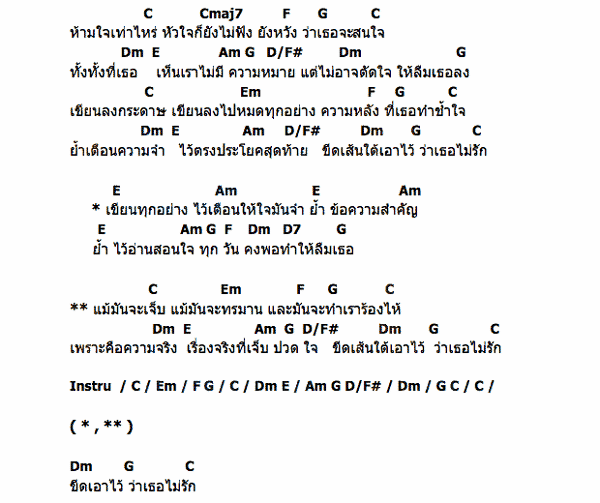 C Cmaj7 F G C
ห้ามใจเท่าไหร่ หัวใจก็ยังไม่ฟัง ยังหวัง ว่าเธอจะสนใจ
Dm E Am G D/F# Dm G
ทั้งทั้งที่เธอ เห็นเราไม่มี ความหมาย แต่ไม่อาจตัดใจ ให้ลืมเธอลง
C Em F G C
เขียนลงกระดาษ เขียนลงไปหมดทุกอย่าง ความหลัง ที่เธอทำช้ำใจ
Dm E Am D/F# Dm G C
ย้ำเตือนความจำ ไว้ตรงประโยคสุดท้าย ขีดเส้นใต้เอาไว้ ว่าเธอไม่รัก

E Am E Am
* เขียนทุกอย่าง ไว้เตือนให้ใจมันจำ ย้ำ ข้อความสำคัญ
E Am G F Dm D7 G
ย้ำ ไว้อ่านสอนใจ ทุก วัน คงพอทำให้ลืมเธอ

C Em F G C
** แม้มันจะเจ็บ แม้มันจะทรมาน และมันจะทำเราร้องไห้
Dm E Am G D/F# Dm G C
เพราะคือความจริง เรื่องจริงที่เจ็บ ปวด ใจ ขีดเส้นใต้เอาไว้ ว่าเธอไม่รัก

Instru / C / Em / F G / C / Dm E / Am G D/F# / Dm / G C / C /

( * , ** )

Dm G C
ขีดเอาไว้ ว่าเธอไม่รัก